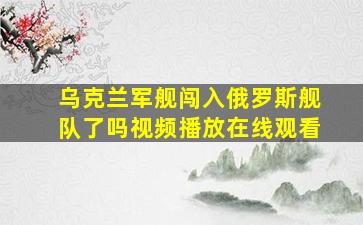 乌克兰军舰闯入俄罗斯舰队了吗视频播放在线观看